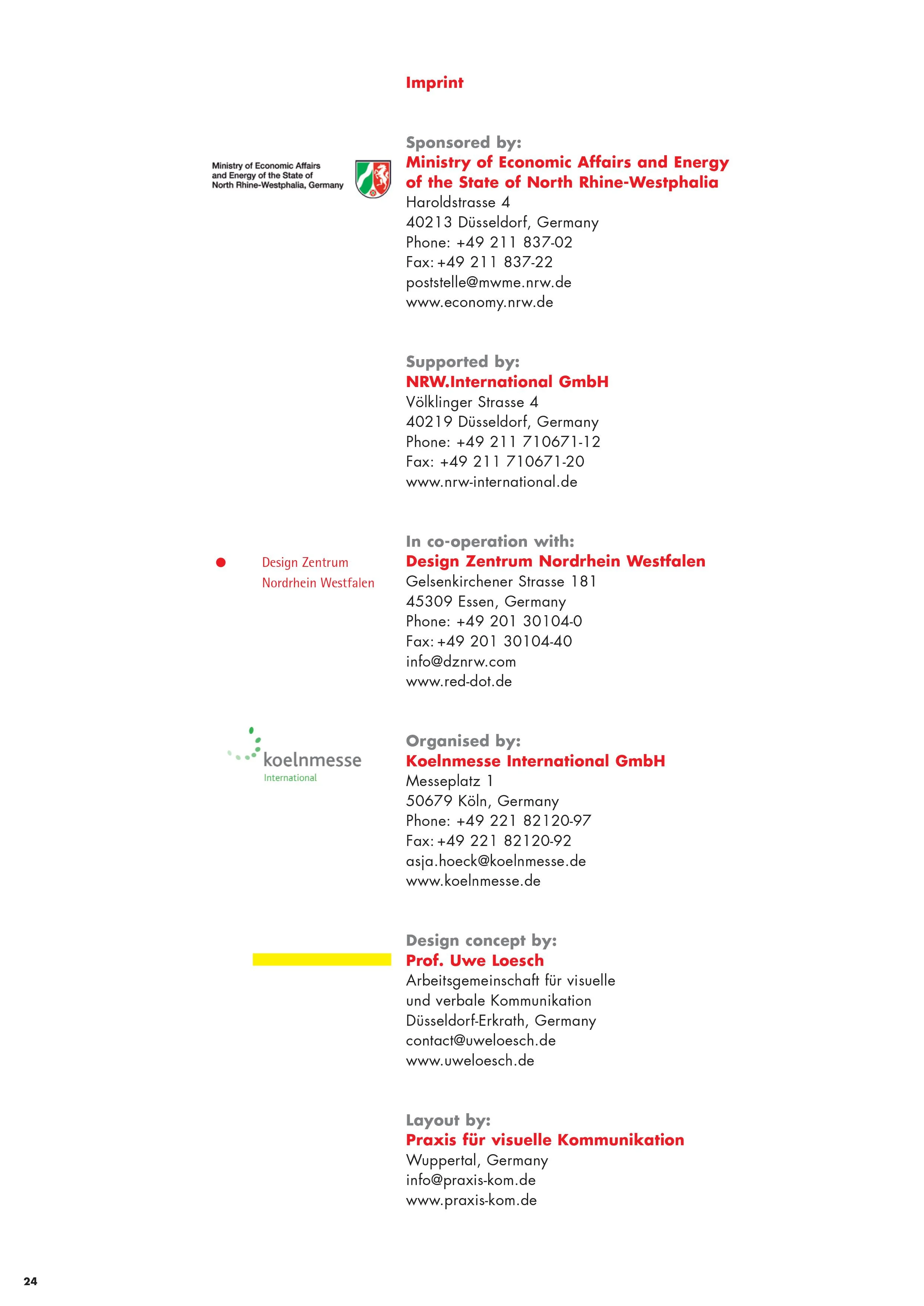 Imprint

Ministry of Economic Affairs and Energy of the State of North Rhine-Westphalia, Germany

Sponsored by:
Ministry of Economic Affairs and Energy of the State of North Rhine-Westphalia
Haroldstrasse 4
40213 Düsseldorf, Germany
Phone: +49 211 837-02
Fax: +49 211 837-22
poststelle@mwme.nrw.de
www.economy.nrw.de

Supported by:
NRW.International GmbH
Völklinger Strasse 4
40219 Düsseldorf, Germany
Phone: +49 211 710671-12
Fax: +49 211 710671-20
www.nrw-international.de

Design Zentrum Nordrhein Westfalen

In co-operation with:
Design Zentrum Nordrhein Westfalen
Gelsenkirchener Strasse 181
45309 Essen, Germany
Phone: +49 201 30104-0
Fax: +49 201 30104-40
info@dznrw.com
www.red-dot.de

koelnmesse International

Organised by:
Koelnmesse International GmbH
Messeplatz 1
50679 Köln, Germany
Phone: +49 221 82120-97
Fax: +49 221 82120-92
asja.hoeck@koelnmesse.de
www.koelnmesse.de

Design concept by:
Prof. Uwe Loesch
Arbeitsgemeinschaft für visuelle und verbale Kommunikation
Düsseldorf-Erkrath, Germany
contact@uweloesch.de
www.uweloesch.de

Layout by:
Praxis für visuelle Kommunikation
Wuppertal, Germany
info@praxis-kom.de
www.praxis-kom.de

24